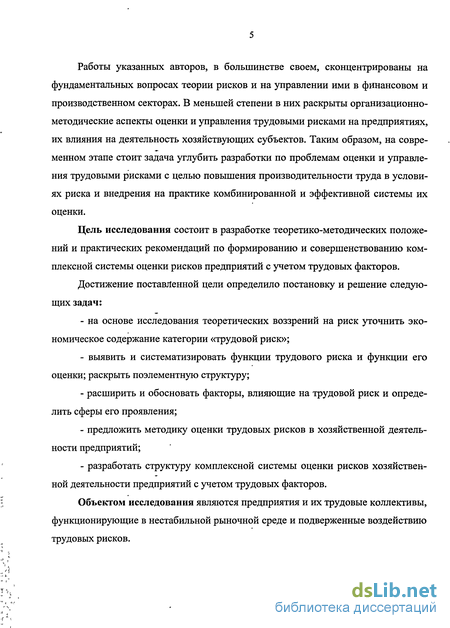 5

Работы указанных авторов, в большинстве своем, сконцентрированы на фундаментальных вопросах теории рисков и на управлении ими в финансовом и производственном секторах. В меньшей степени в них раскрыты организационно-методические аспекты оценки и управления трудовыми рисками на предприятиях, их влияния на деятельность хозяйствующих субъектов. Таким образом, на современном этапе стоит задача углубить разработки по проблемам оценки и управления трудовыми рисками с целью повышения производительности труда в условиях риска и внедрения на практике комбинированной и эффективной системы их оценки.

Цель исследования состоит в разработке теоретико-методических положений и практических рекомендаций по формированию и совершенствованию комплексной системы оценки рисков предприятий с учетом трудовых факторов.

Достижение поставленной цели определило постановку и решение следующих задач:

- на основе исследования теоретических воззрений на риск уточнить экономическое содержание категории «трудовой риск»;

- выявить и систематизировать функции трудового риска и функции его оценки; раскрыть поэлементную структуру;

- расширить и обосновать факторы, влияющие на трудовой риск и определить сферы его проявления;

- предложить методику оценки трудовых рисков в хозяйственной деятельности предприятий;

- разработать структуру комплексной системы оценки рисков хозяйственной деятельности предприятий с учетом трудовых факторов.

Объектом исследования являются предприятия и их трудовые коллективы, функционирующие в нестабильной рыночной среде и подверженные воздействию трудовых рисков.

dsLib.net
библиотека диссертаций